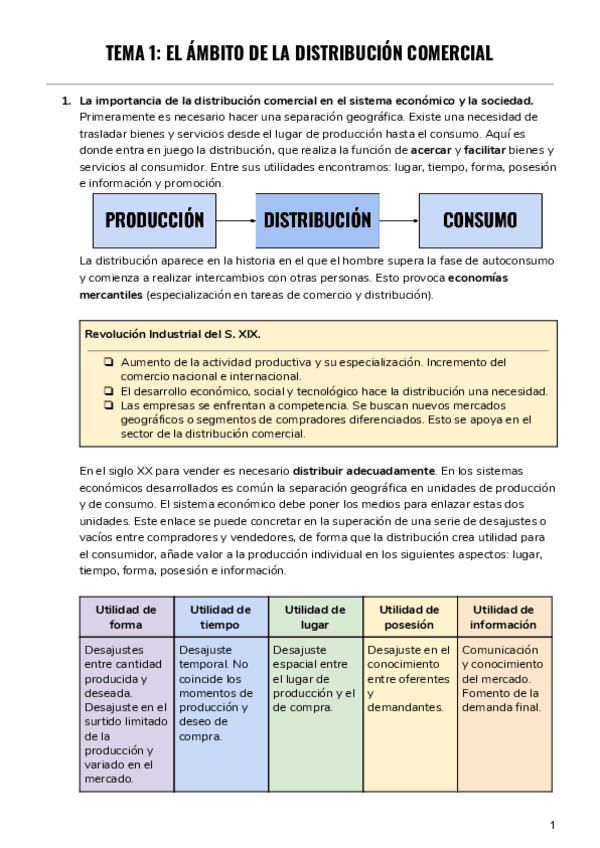 TEMA 1: EL ÁMBITO DE LA DISTRIBUCIÓN COMERCIAL

1. La importancia de la distribución comercial en el sistema económico y la sociedad. Primeramente es necesario hacer una separación geográfica. Existe una necesidad de trasladar bienes y servicios desde el lugar de producción hasta el consumo. Aquí es donde entra en juego la distribución, que realiza la función de acercar y facilitar bienes y servicios al consumidor. Entre sus utilidades encontramos: lugar, tiempo, forma, posesión e información y promoción.

PRODUCCIÓN

DISTRIBUCIÓN

CONSUMO

La distribución aparece en la historia en el que el hombre supera la fase de autoconsumo y comienza a realizar intercambios con otras personas. Esto provoca economías mercantiles (especialización en tareas de comercio y distribución).

Revolución Industrial del S. XIX.

❏ Aumento de la actividad productiva y su especialización. Incremento del comercio nacional e internacional.
❏ El desarrollo económico, social y tecnológico hace la distribución una necesidad.
❏ Las empresas se enfrentan a competencia. Se buscan nuevos mercados geográficos o segmentos de compradores diferenciados. Esto se apoya en el sector de la distribución comercial.

En el siglo XX para vender es necesario distribuir adecuadamente. En los sistemas económicos desarrollados es común la separación geográfica en unidades de producción y de consumo. El sistema económico debe poner los medios para enlazar estas dos unidades. Este enlace se puede concretar en la superación de una serie de desajustes o vacíos entre compradores y vendedores, de forma que la distribución crea utilidad para el consumidor, añade valor a la producción individual en los siguientes aspectos: lugar, tiempo, forma, posesión e información.

| Utilidad de forma | Utilidad de tiempo | Utilidad de lugar | Utilidad de posesión | Utilidad de información |
|---|---|---|---|---|
| Desajustes entre cantidad producida y deseada. Desajuste en el surtido limitado de la producción y variado en el mercado. | Desajuste temporal. No coincide los momentos de producción y deseo de compra. | Desajuste espacial entre el lugar de producción y el de compra. | Desajuste en el conocimiento entre oferentes y demandantes. | Comunicación y conocimiento del mercado. Fomento de la demanda final. |

1